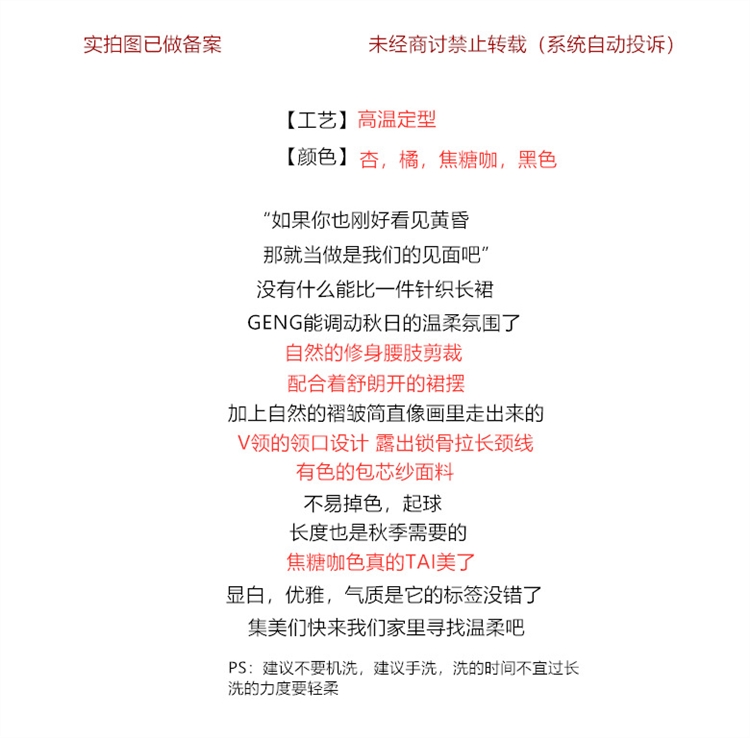 实拍图已做备案

未经商讨禁止转载（系统自动投诉）

【工艺】高温定型

【颜色】杏，橘，焦糖咖，黑色

“如果你也刚好看见黄昏
那就当做是我们的见面吧”
没有什么能比一件针织长裙
GENG能调动秋日的温柔氛围了
自然的修身腰肢剪裁
配合着舒朗开的裙摆
加上自然的褶皱简直像画里走出来的
V领的领口设计 露出锁骨拉长颈线
有色的包芯纱面料
不易掉色，起球
长度也是秋季需要的
焦糖咖色真的TAI美了
显白，优雅，气质是它的标签没错了
集美们快来我们家里寻找温柔吧

PS：建议不要机洗，建议手洗，洗的时间不宜过长
洗的力度要轻柔